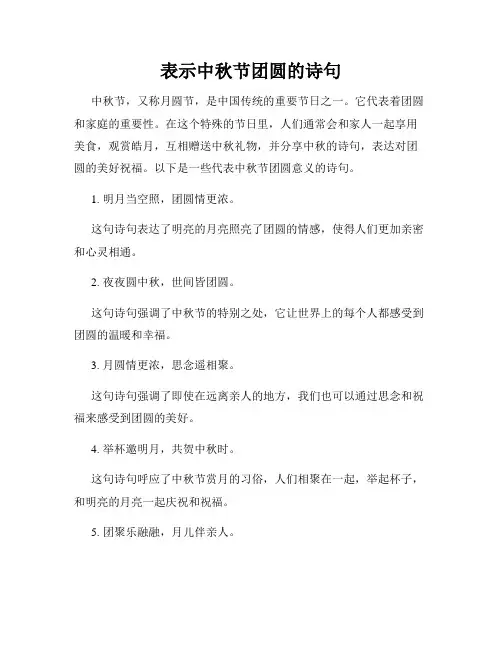 表示中秋节团圆的诗句

中秋节，又称月圆节，是中国传统的重要节日之一。它代表着团圆和家庭的重要性。在这个特殊的节日里，人们通常会和家人一起享用美食，观赏皓月，互相赠送中秋礼物，并分享中秋的诗句，表达对团圆的美好祝福。以下是一些代表中秋节团圆意义的诗句。

1. 明月当空照，团圆情更浓。

这句诗句表达了明亮的月亮照亮了团圆的情感，使得人们更加亲密和心灵相通。

2. 夜夜圆中秋，世间皆团圆。

这句诗句强调了中秋节的特别之处，它让世界上的每个人都感受到团圆的温暖和幸福。

3. 月圆情更浓，思念遥相聚。

这句诗句强调了即使在远离亲人的地方，我们也可以通过思念和祝福来感受到团圆的美好。

4. 举杯邀明月，共贺中秋时。

这句诗句呼应了中秋节赏月的习俗，人们相聚在一起，举起杯子，和明亮的月亮一起庆祝和祝福。

5. 团聚乐融融，月儿伴亲人。